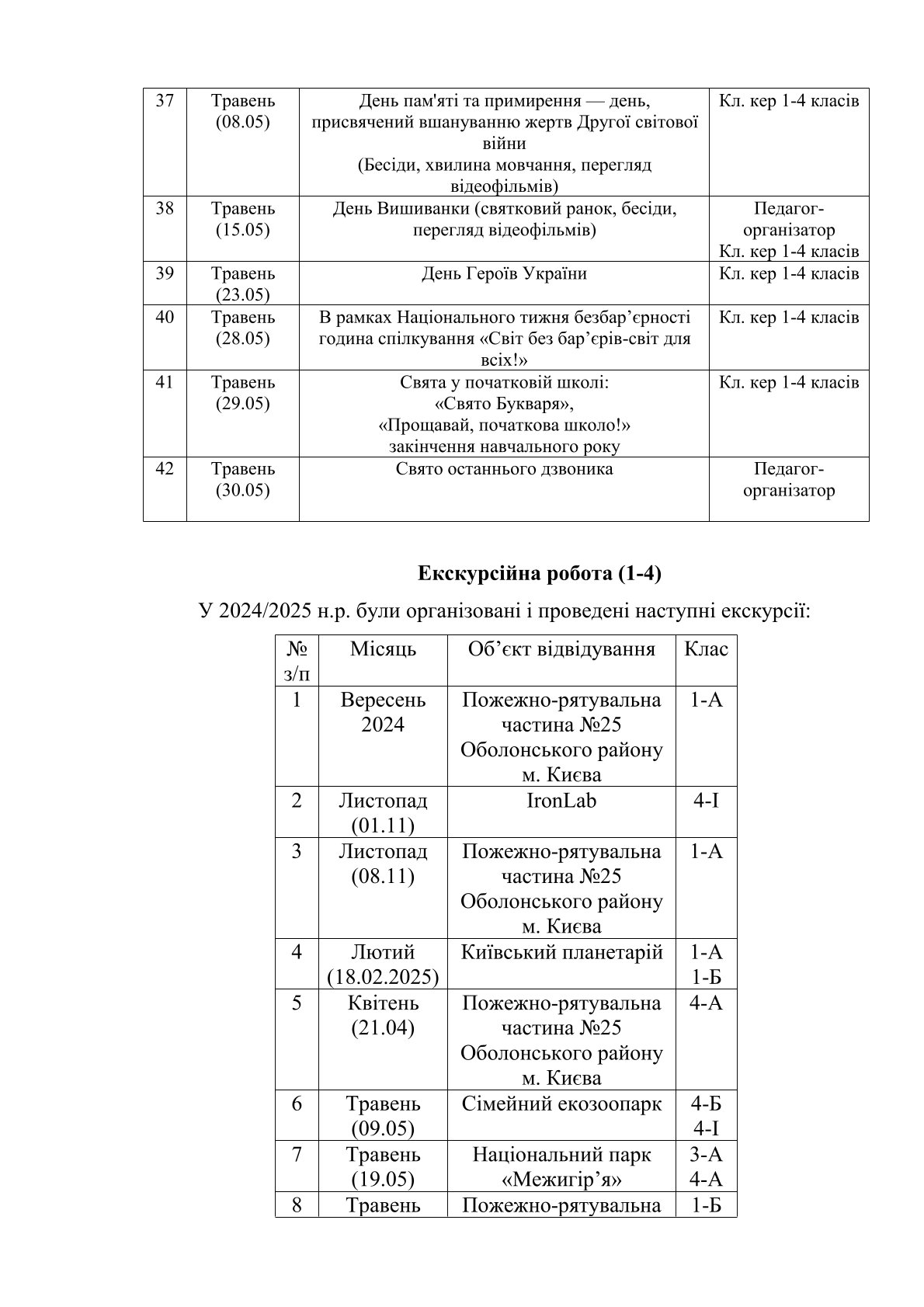 | 37 | Травень (08.05) | День пам'яті та примирення — день, присвячений вшануванню жертв Другої світової війни (Бесіди, хвилина мовчання, перегляд відеофільмів) | Кл. кер 1-4 класів |
|---|---|---|---|
| 38 | Травень (15.05) | День Вишиванки (святковий ранок, бесіди, перегляд відеофільмів) | Педагог-організатор Кл. кер 1-4 класів |
| 39 | Травень (23.05) | День Героїв України | Кл. кер 1-4 класів |
| 40 | Травень (28.05) | В рамках Національного тижня безбар’єрності година спілкування «Світ без бар’єрів-світ для всіх!» | Кл. кер 1-4 класів |
| 41 | Травень (29.05) | Свята у початковій школі: «Свято Букваря», «Прощавай, початкова школо!» закінчення навчального року | Кл. кер 1-4 класів |
| 42 | Травень (30.05) | Свято останнього дзвоника | Педагог-організатор |

**Екскурсійна робота (1-4)**

У 2024/2025 н.р. були організовані і проведені наступні екскурсії:

| № з/п | Місяць | Об’єкт відвідування | Клас |
|---|---|---|---|
| 1 | Вересень 2024 | Пожежно-рятувальна частина №25 Оболонського району м. Києва | 1-А |
| 2 | Листопад (01.11) | IronLab | 4-І |
| 3 | Листопад (08.11) | Пожежно-рятувальна частина №25 Оболонського району м. Києва | 1-А |
| 4 | Лютий (18.02.2025) | Київський планетарій | 1-А 1-Б |
| 5 | Квітень (21.04) | Пожежно-рятувальна частина №25 Оболонського району м. Києва | 4-А |
| 6 | Травень (09.05) | Сімейний екозоопарк | 4-Б 4-І |
| 7 | Травень (19.05) | Національний парк «Межигір’я» | 3-А 4-А |
| 8 | Травень | Пожежно-рятувальна | 1-Б |